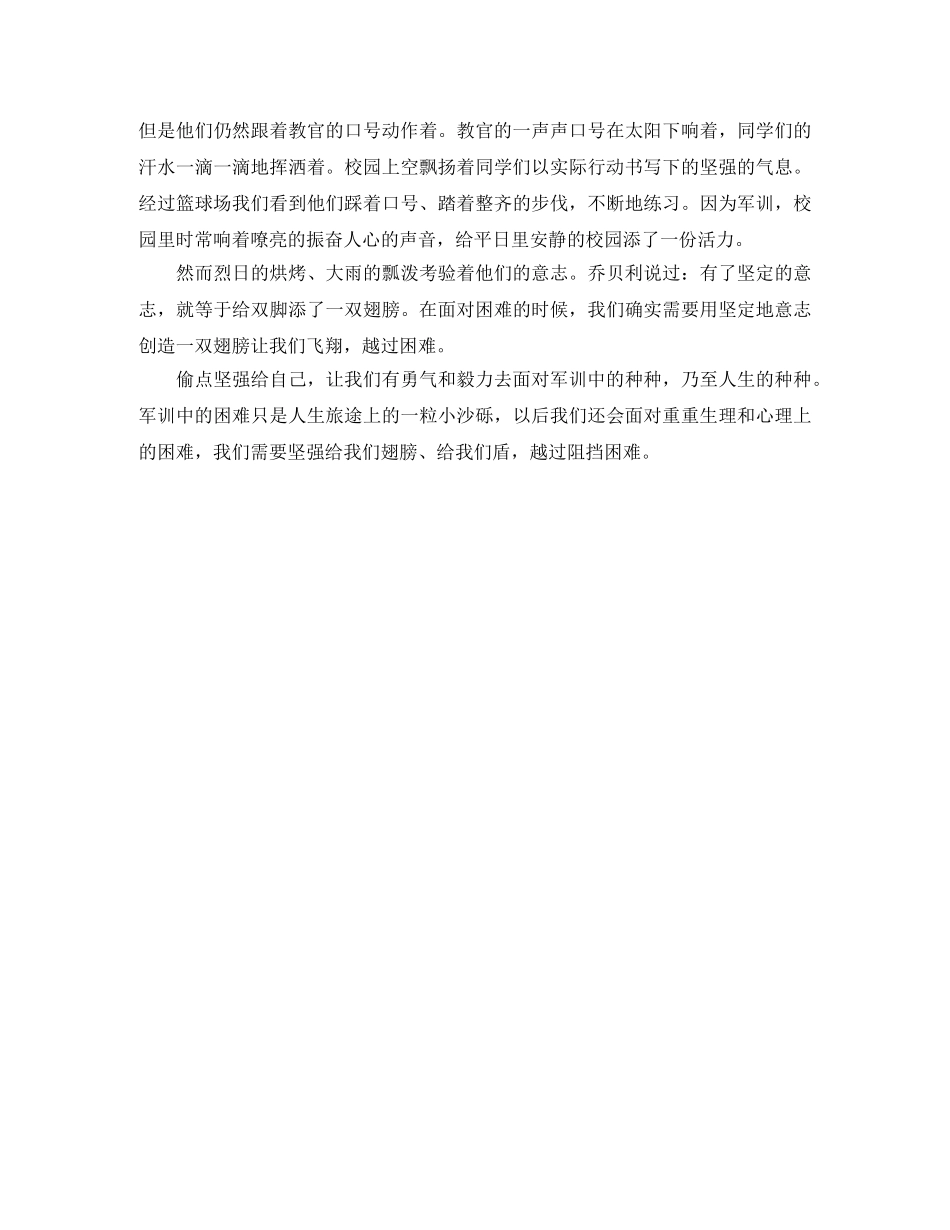 但是他们仍然跟着教官的口号动作着。教官的一声声口号在太阳下响着，同学们的汗水一滴一滴地挥洒着。校园上空飘扬着同学们以实际行动书写下的坚强的气息。经过篮球场我们看到他们踩着口号、踏着整齐的步伐，不断地练习。因为军训，校园里时常响着嘹亮的振奋人心的声音，给平日里安静的校园添了一份活力。

然而烈日的烘烤、大雨的瓢泼考验着他们的意志。乔贝利说过：有了坚定的意志，就等于给双脚添了一双翅膀。在面对困难的时候，我们确实需要用坚定地意志创造一双翅膀让我们飞翔，越过困难。

偷点坚强给自己，让我们有勇气和毅力去面对军训中的种种，乃至人生的种种。军训中的困难只是人生旅途上的一粒小沙砾，以后我们还会面对重重生理和心理上的困难，我们需要坚强给我们翅膀、给我们盾，越过阻挡困难。